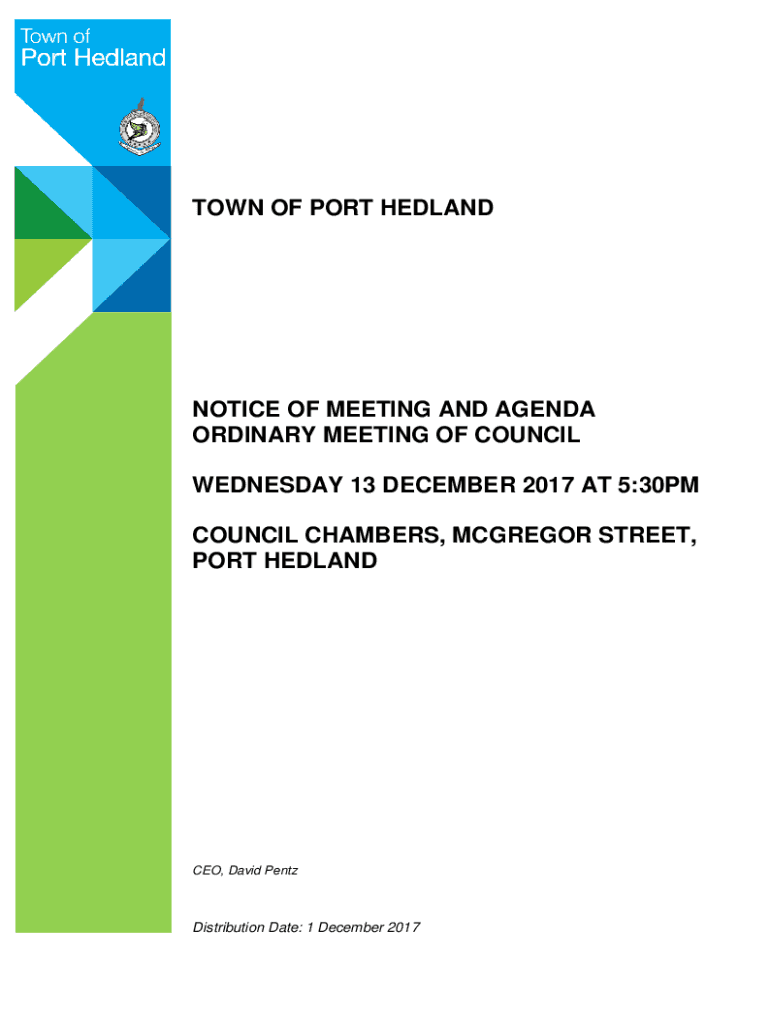 Town of
Port Hedland

TOWN OF PORT HEDLAND

NOTICE OF MEETING AND AGENDA
ORDINARY MEETING OF COUNCIL

WEDNESDAY 13 DECEMBER 2017 AT 5:30PM

COUNCIL CHAMBERS, MCGREGOR STREET, PORT HEDLAND

CEO, David Pentz

Distribution Date: 1 December 2017